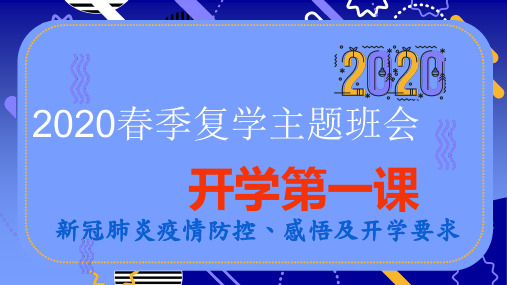 2020

2020春季复学主题班会

开学第一课

新冠肺炎疫情防控、感悟及开学要求